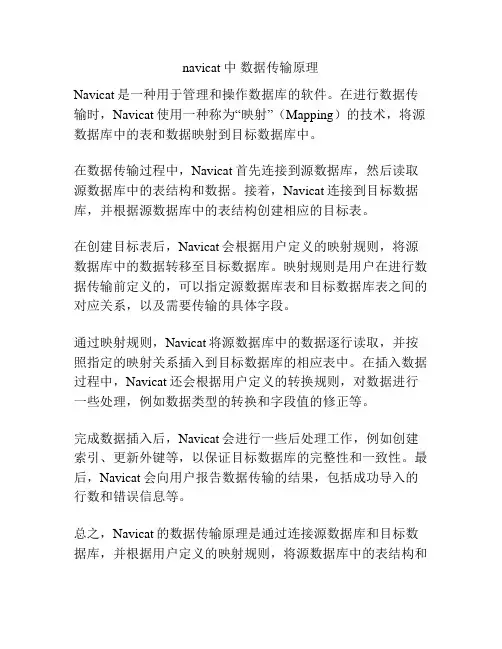 navicat 中 数据传输原理

Navicat 是一种用于管理和操作数据库的软件。在进行数据传输时，Navicat 使用一种称为“映射”（Mapping）的技术，将源数据库中的表和数据映射到目标数据库中。

在数据传输过程中，Navicat 首先连接到源数据库，然后读取源数据库中的表结构和数据。接着，Navicat 连接到目标数据库，并根据源数据库中的表结构创建相应的目标表。

在创建目标表后，Navicat 会根据用户定义的映射规则，将源数据库中的数据转移至目标数据库。映射规则是用户在进行数据传输前定义的，可以指定源数据库表和目标数据库表之间的对应关系，以及需要传输的具体字段。

通过映射规则，Navicat 将源数据库中的数据逐行读取，并按照指定的映射关系插入到目标数据库的相应表中。在插入数据过程中，Navicat 还会根据用户定义的转换规则，对数据进行一些处理，例如数据类型的转换和字段值的修正等。

完成数据插入后，Navicat 会进行一些后处理工作，例如创建索引、更新外键等，以保证目标数据库的完整性和一致性。最后，Navicat 会向用户报告数据传输的结果，包括成功导入的行数和错误信息等。

总之，Navicat 的数据传输原理是通过连接源数据库和目标数据库，并根据用户定义的映射规则，将源数据库中的表结构和